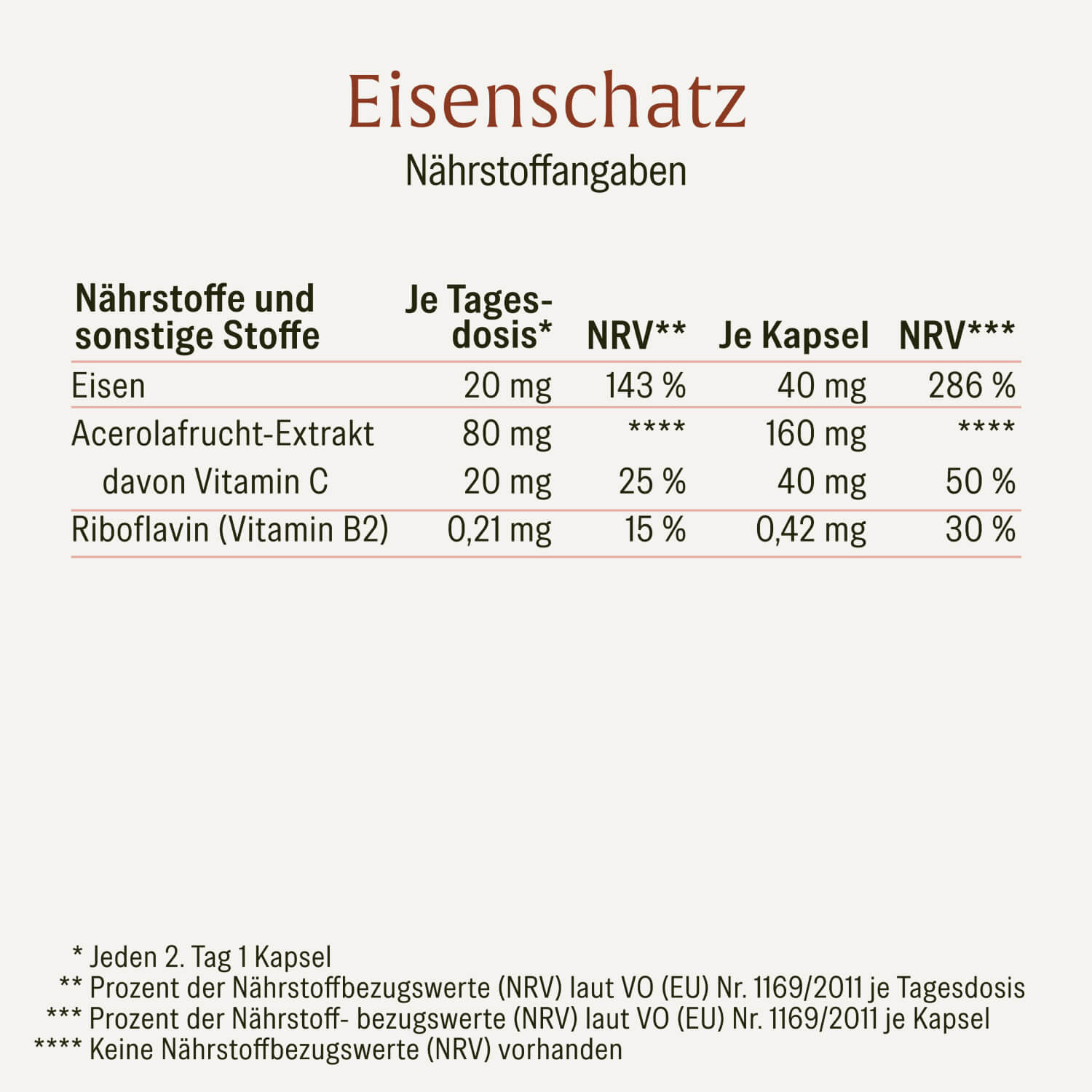 Eisenschatz

Nährstoffangaben

| Nährstoffe und sonstige Stoffe | Je Tagesdosis* | NRV** | Je Kapsel | NRV*** |
|---|---|---|---|---|
| Eisen | 20 mg | 143 % | 40 mg | 286 % |
| Acerolafrucht-Extrakt | 80 mg | **** | 160 mg | **** |
| davon Vitamin C | 20 mg | 25 % | 40 mg | 50 % |
| Riboflavin (Vitamin B2) | 0,21 mg | 15 % | 0,42 mg | 30 % |

* Jeden 2. Tag 1 Kapsel
** Prozent der Nährstoffbezugswerte (NRV) laut VO (EU) Nr. 1169/2011 je Tagesdosis
*** Prozent der Nährstoff- bezugswerte (NRV) laut VO (EU) Nr. 1169/2011 je Kapsel
**** Keine Nährstoffbezugswerte (NRV) vorhanden